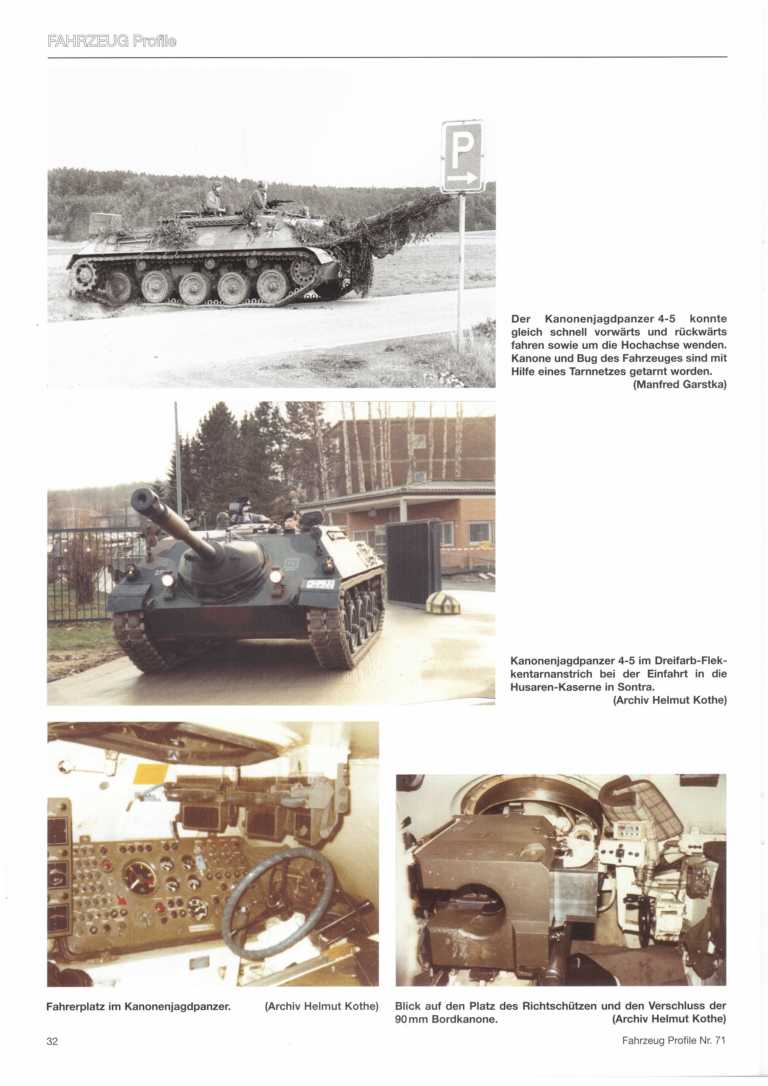 FAHRZEUG Profile

P

Der Kanonenjagdpanzer 4-5 konnte gleich schnell vorwärts und rückwärts fahren sowie um die Hochachse wenden. Kanone und Bug des Fahrzeuges sind mit Hilfe eines Tarnnetzes getarnt worden.
(Manfred Garstka)

Kanonenjagdpanzer 4-5 im Dreifarb-Flekkentarnanstrich bei der Einfahrt in die Husaren-Kaserne in Sontra.
(Archiv Helmut Kothe)

Fahrerplatz im Kanonenjagdpanzer. (Archiv Helmut Kothe)

Blick auf den Platz des Richtschützen und den Verschluss der 90mm Bordkanone. (Archiv Helmut Kothe)

32

Fahrzeug Profile Nr. 71